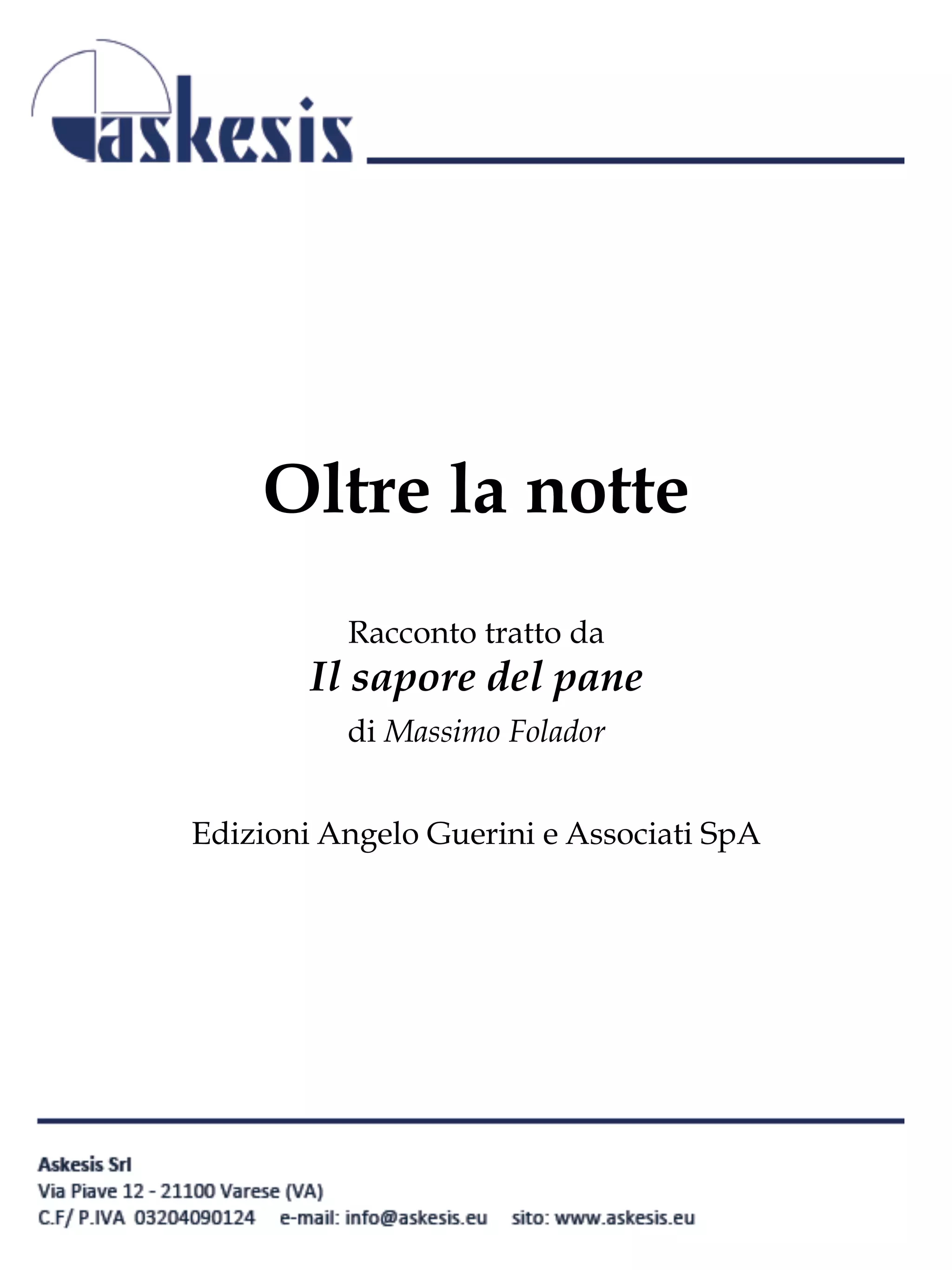 askesis

Oltre la notte

Racconto tratto da
Il sapore del pane
di Massimo Folador

Edizioni Angelo Guerini e Associati SpA

Askesis Srl
Via Piave 12 - 21100 Varese (VA)
C.F/ P.IVA 03204090124 e-mail: info@askesis.eu sito: www.askesis.eu